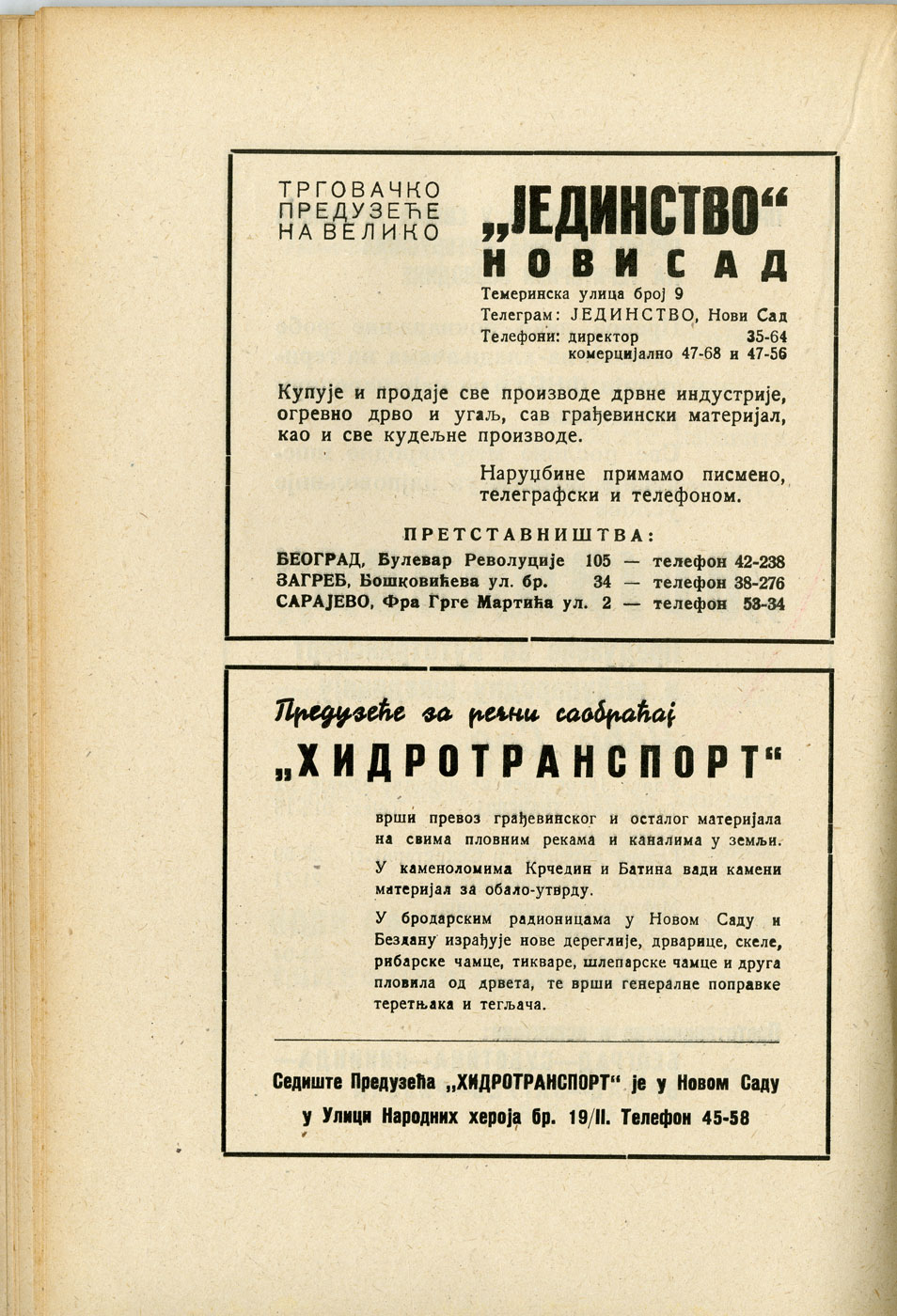 ТРГОВАЧКО ПРЕДУЗЕЋЕ НА ВЕЛИКО

„ЈЕДИНСТВО“

НОВИ САД

Темеринска улица број 9
Телеграм: ЈЕДИНСТВО, Нови Сад
Телефони: директор 35-64
комерцијално 47-68 и 47-56

Купује и продаје све производе дрвне индустрије, огревно дрво и угаљ, сав грађевински материјал, као и све кудељне производе.

Наруџбине примамо писмено, телеграфски и телефоном.

ПРЕТСТАВНИШТВА:

БЕОГРАД, Булевар Револуције 105 — телефон 42-238
ЗАГРЕБ, Бошковићева ул. бр. 34 — телефон 38-276
САРАЈЕВО, Фра Грге Мартића ул. 2 — телефон 53-34

Предузеће за речни саобраћај

„ХИДРОТРАНСПОРТ“

врши превоз грађевинског и осталог материјала на свима пловним рекама и каналима у земљи.

У каменоломима Крчедин и Батина вади камени материјал за обало-утврду.

У бродарским радионицама у Новом Саду и Бездану израђује нове дереглије, дрварице, скеле, рибарске чамце, тикваре, шлепарске чамце и друга пловила од дрвета, те врши генералне поправке теретњака и тегљача.

Седиште Предузећа „ХИДРОТРАНСПОРТ“ је у Новом Саду у Улици Народних хероја бр. 19/II. Телефон 45-58